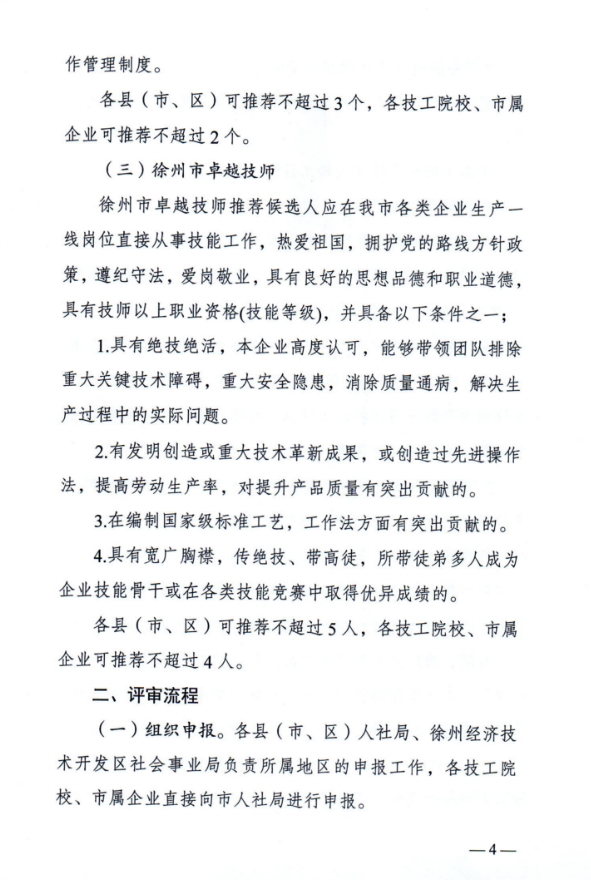 作管理制度。

各县（市、区）可推荐不超过3个，各技工院校、市属企业可推荐不超过2个。

（三）徐州市卓越技师

徐州市卓越技师推荐候选人应在我市各类企业生产一线岗位直接从事技能工作，热爱祖国，拥护党的路线方针政策，遵纪守法，爱岗敬业，具有良好的思想品德和职业道德，具有技师以上职业资格(技能等级)，并具备以下条件之一；

1.具有绝技绝活，本企业高度认可，能够带领团队排除重大关键技术障碍，重大安全隐患，消除质量通病，解决生产过程中的实际问题。

2.有发明创造或重大技术革新成果，或创造过先进操作法，提高劳动生产率，对提升产品质量有突出贡献的。

3.在编制国家级标准工艺，工作法方面有突出贡献的。

4.具有宽广胸襟，传绝技、带高徒，所带徒弟多人成为企业技能骨干或在各类技能竞赛中取得优异成绩的。

各县（市、区）可推荐不超过5人，各技工院校、市属企业可推荐不超过4人。

二、评审流程

（一）组织申报。各县（市、区）人社局、徐州经济技术开发区社会事业局负责所属地区的申报工作，各技工院校、市属企业直接向市人社局进行申报。

—4—